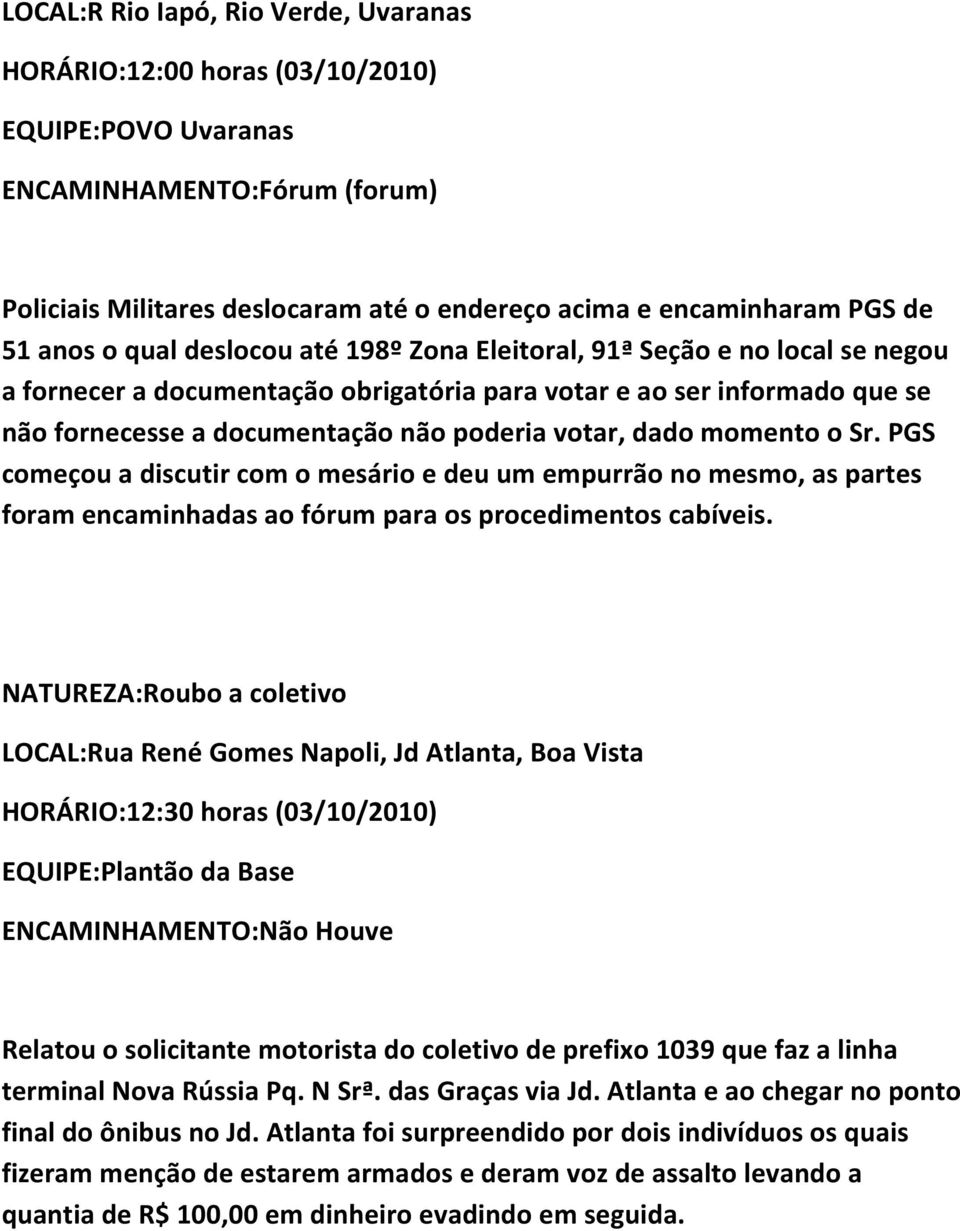 LOCAL:R Rio Iapó, Rio Verde, Uvaranas

HORÁRIO:12:00 horas (03/10/2010)

EQUIPE:POVO Uvaranas

ENCAMINHAMENTO:Fórum (forum)

Policiais Militares deslocaram até o endereço acima e encaminharam PGS de 51 anos o qual deslocou até 198º Zona Eleitoral, 91ª Seção e no local se negou a fornecer a documentação obrigatória para votar e ao ser informado que se não fornecesse a documentação não poderia votar, dado momento o Sr. PGS começou a discutir com o mesário e deu um empurrão no mesmo, as partes foram encaminhadas ao fórum para os procedimentos cabíveis.

NATUREZA:Roubo a coletivo

LOCAL:Rua René Gomes Napoli, Jd Atlanta, Boa Vista

HORÁRIO:12:30 horas (03/10/2010)

EQUIPE:Plantão da Base

ENCAMINHAMENTO:Não Houve

Relatou o solicitante motorista do coletivo de prefixo 1039 que faz a linha terminal Nova Rússia Pq. N Srª. das Graças via Jd. Atlanta e ao chegar no ponto final do ônibus no Jd. Atlanta foi surpreendido por dois indivíduos os quais fizeram menção de estarem armados e deram voz de assalto levando a quantia de R$ 100,00 em dinheiro evadindo em seguida.